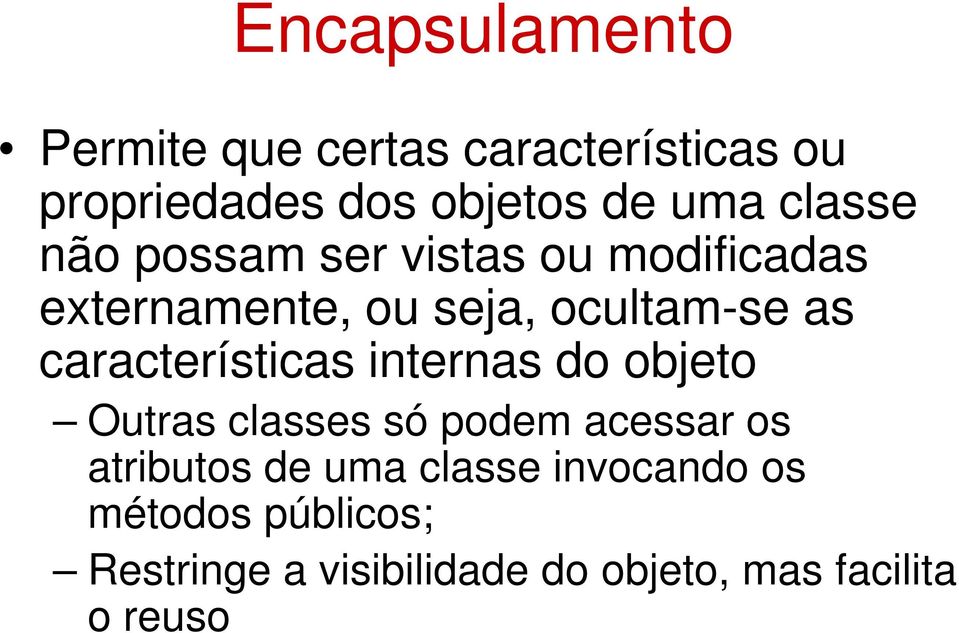 Encapsulamento

• Permite que certas características ou propriedades dos objetos de uma classe não possam ser vistas ou modificadas externamente, ou seja, ocultam-se as características internas do objeto

– Outras classes só podem acessar os atributos de uma classe invocando os métodos públicos;

– Restringe a visibilidade do objeto, mas facilita o reuso